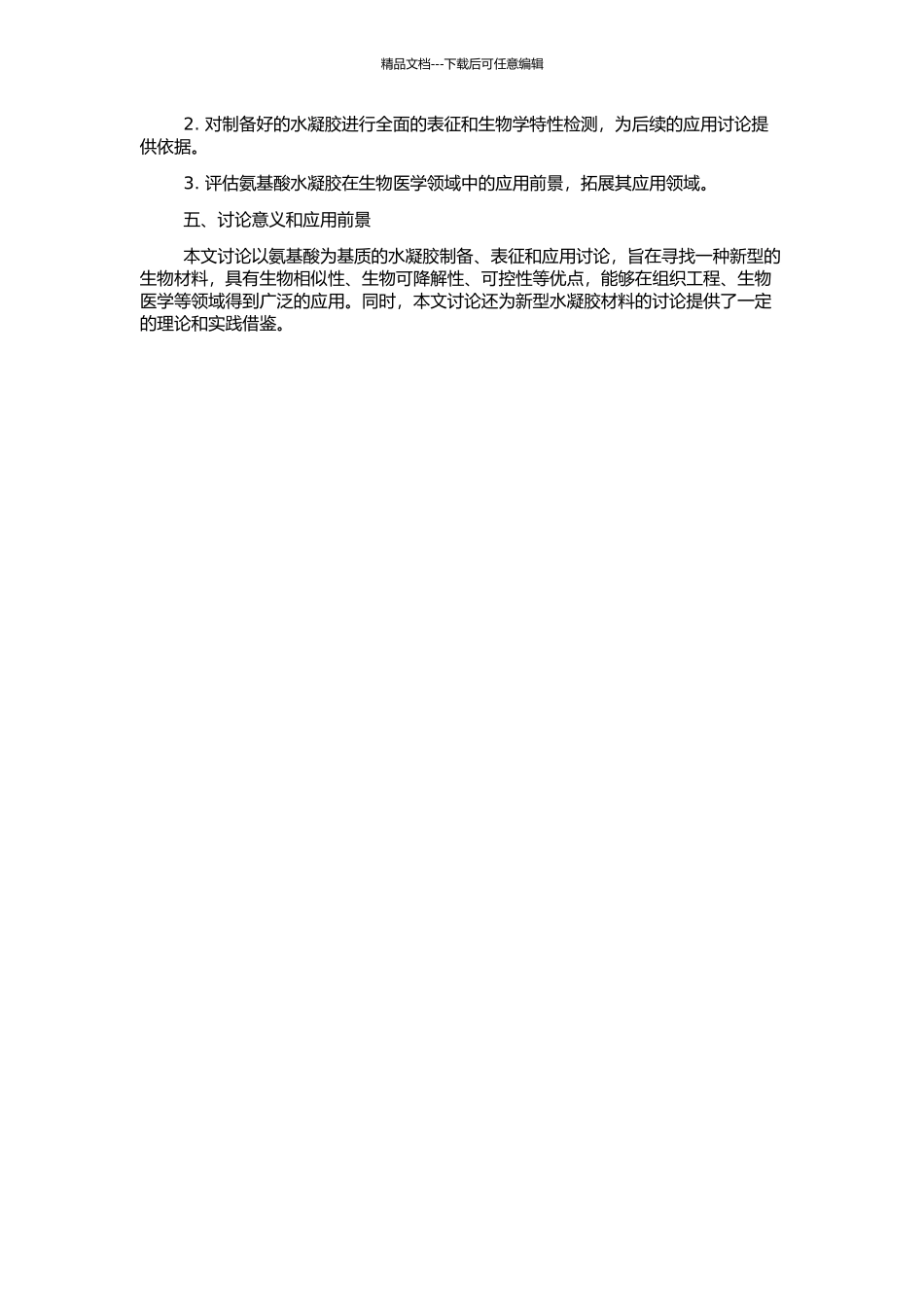 精品文档---下载后可任意编辑

2. 对制备好的水凝胶进行全面的表征和生物学特性检测，为后续的应用讨论提供依据。

3. 评估氨基酸水凝胶在生物医学领域中的应用前景，拓展其应用领域。

五、讨论意义和应用前景

本文讨论以氨基酸为基质的水凝胶制备、表征和应用讨论，旨在寻找一种新型的生物材料，具有生物相似性、生物可降解性、可控性等优点，能够在组织工程、生物医学等领域得到广泛的应用。同时，本文讨论还为新型水凝胶材料的讨论提供了一定的理论和实践借鉴。